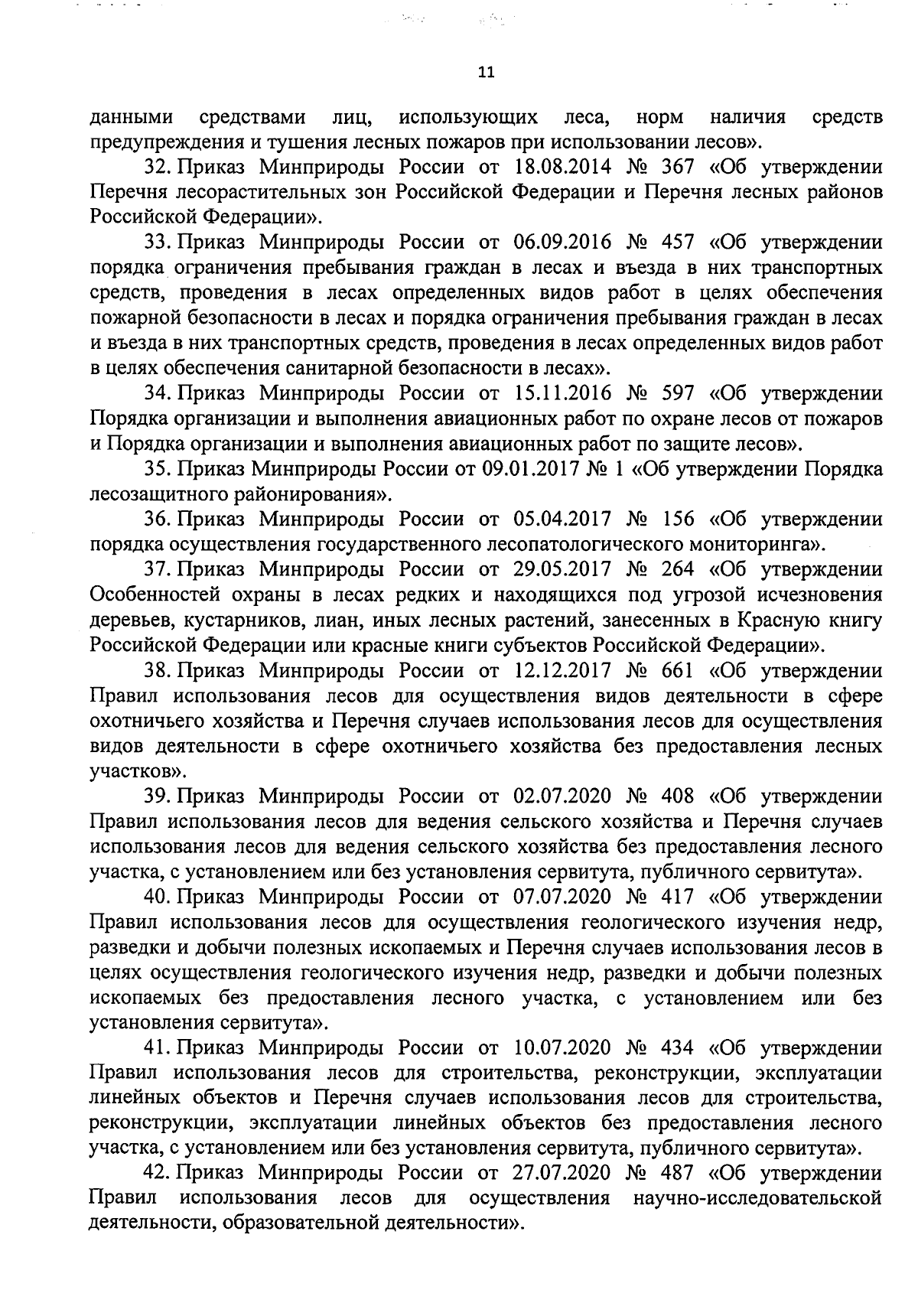 11

данными средствами лиц, использующих леса, норм наличия средств предупреждения и тушения лесных пожаров при использовании лесов».

32. Приказ Минприроды России от 18.08.2014 № 367 «Об утверждении Перечня лесорастительных зон Российской Федерации и Перечня лесных районов Российской Федерации».

33. Приказ Минприроды России от 06.09.2016 № 457 «Об утверждении порядка ограничения пребывания граждан в лесах и въезда в них транспортных средств, проведения в лесах определенных видов работ в целях обеспечения пожарной безопасности в лесах и порядка ограничения пребывания граждан в лесах и въезда в них транспортных средств, проведения в лесах определенных видов работ в целях обеспечения санитарной безопасности в лесах».

34. Приказ Минприроды России от 15.11.2016 № 597 «Об утверждении Порядка организации и выполнения авиационных работ по охране лесов от пожаров и Порядка организации и выполнения авиационных работ по защите лесов».

35. Приказ Минприроды России от 09.01.2017 № 1 «Об утверждении Порядка лесозащитного районирования».

36. Приказ Минприроды России от 05.04.2017 № 156 «Об утверждении порядка осуществления государственного лесопатологического мониторинга».

37. Приказ Минприроды России от 29.05.2017 № 264 «Об утверждении Особенностей охраны в лесах редких и находящихся под угрозой исчезновения деревьев, кустарников, лиан, иных лесных растений, занесенных в Красную книгу Российской Федерации или красные книги субъектов Российской Федерации».

38. Приказ Минприроды России от 12.12.2017 № 661 «Об утверждении Правил использования лесов для осуществления видов деятельности в сфере охотничьего хозяйства и Перечня случаев использования лесов для осуществления видов деятельности в сфере охотничьего хозяйства без предоставления лесных участков».

39. Приказ Минприроды России от 02.07.2020 № 408 «Об утверждении Правил использования лесов для ведения сельского хозяйства и Перечня случаев использования лесов для ведения сельского хозяйства без предоставления лесного участка, с установлением или без установления сервитута, публичного сервитута».

40. Приказ Минприроды России от 07.07.2020 № 417 «Об утверждении Правил использования лесов для осуществления геологического изучения недр, разведки и добычи полезных ископаемых и Перечня случаев использования лесов в целях осуществления геологического изучения недр, разведки и добычи полезных ископаемых без предоставления лесного участка, с установлением или без установления сервитута».

41. Приказ Минприроды России от 10.07.2020 № 434 «Об утверждении Правил использования лесов для строительства, реконструкции, эксплуатации линейных объектов и Перечня случаев использования лесов для строительства, реконструкции, эксплуатации линейных объектов без предоставления лесного участка, с установлением или без установления сервитута, публичного сервитута».

42. Приказ Минприроды России от 27.07.2020 № 487 «Об утверждении Правил использования лесов для осуществления научно-исследовательской деятельности, образовательной деятельности».